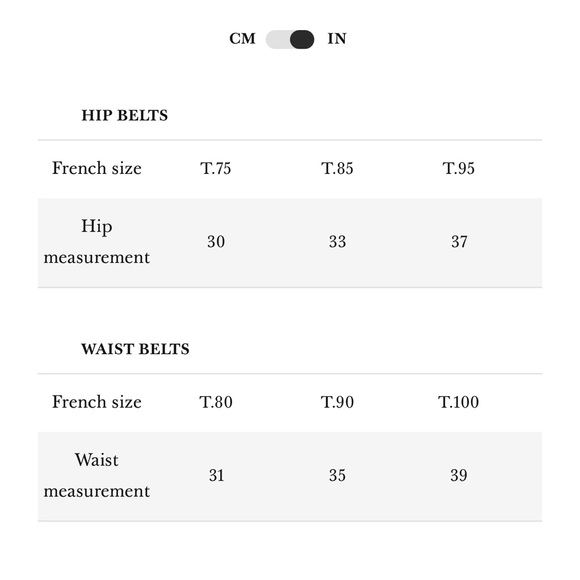 CM IN

HIP BELTS

| French size | T.75 | T.85 | T.95 |
|---|---|---|---|
| Hip measurement | 30 | 33 | 37 |

WAIST BELTS

| French size | T.80 | T.90 | T.100 |
|---|---|---|---|
| Waist measurement | 31 | 35 | 39 |